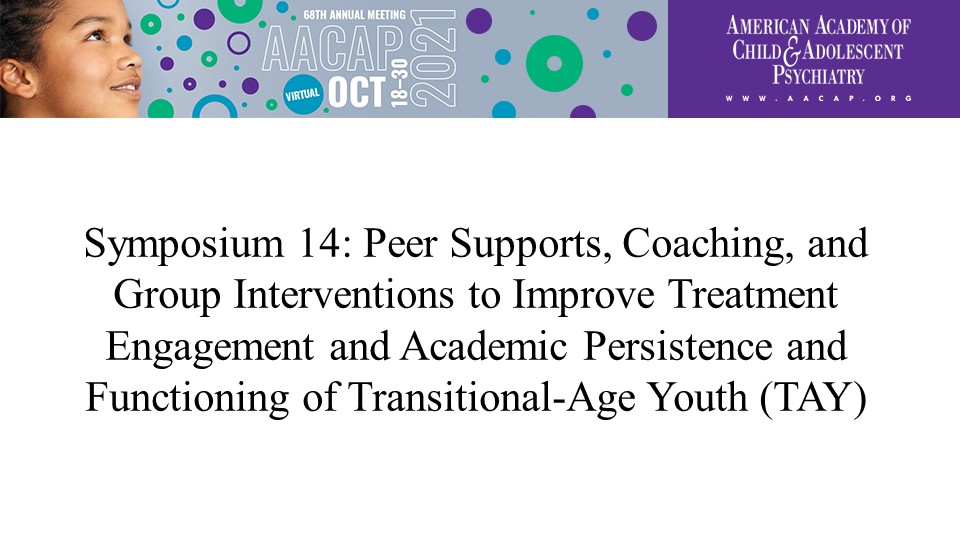 68TH ANNUAL MEETING
AACAP
VIRTUAL OCT 18-30 2021

AMERICAN ACADEMY OF
CHILD & ADOLESCENT
PSYCHIATRY
WWW.AACAP.ORG

Symposium 14: Peer Supports, Coaching, and Group Interventions to Improve Treatment Engagement and Academic Persistence and Functioning of Transitional-Age Youth (TAY)